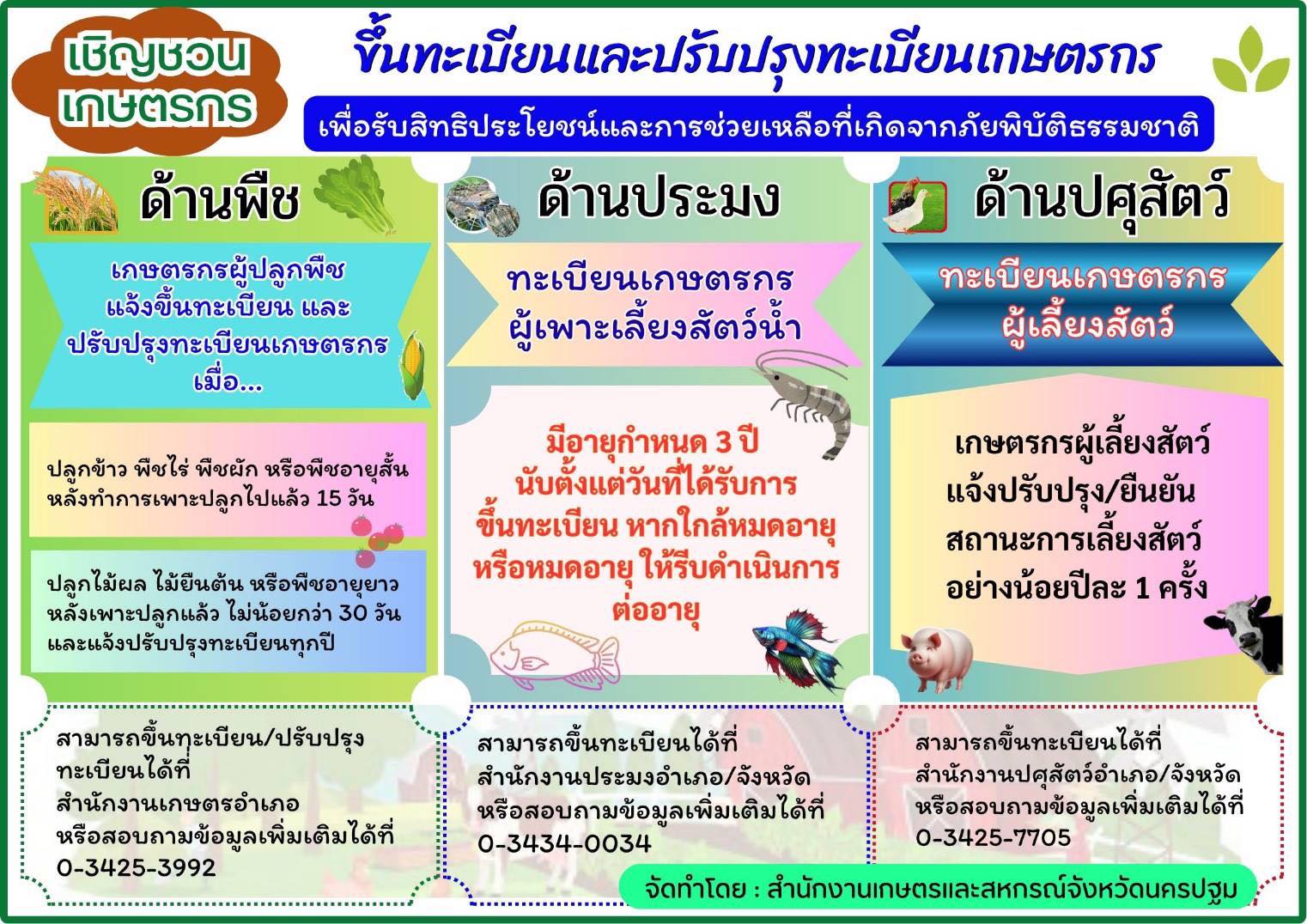 เชิญชวน
เกษตรกร

ขึ้นทะเบียนและปรับปรุงทะเบียนเกษตรกร

เพื่อรับสิทธิประโยชน์และการช่วยเหลือที่เกิดจากภัยพิบัติธรรมชาติ

ด้านพืช

เกษตรกรผู้ปลูกพืช แจ้งขึ้นทะเบียน และ ปรับปรุงทะเบียนเกษตรกร เมื่อ...

ปลูกข้าว พืชไร่ พืชผัก หรือพืชอายุสั้น หลังทำการเพาะปลูกไปแล้ว 15 วัน

ปลูกไม้ผล ไม้ยืนต้น หรือพืชอายุยาว หลังเพาะปลูกแล้ว ไม่น้อยกว่า 30 วัน และแจ้งปรับปรุงทะเบียนทุกปี

สามารถขึ้นทะเบียน/ปรับปรุง ทะเบียนได้ที่
สำนักงานเกษตรอำเภอ
หรือสอบถามข้อมูลเพิ่มเติมได้ที่
0-3425-3992

ด้านประมง

ทะเบียนเกษตรกร ผู้เพาะเลี้ยงสัตว์น้ำ

มีอายุกำหนด 3 ปี นับตั้งแต่วันที่ได้รับการ ขึ้นทะเบียน หากใกล้หมดอายุ หรือหมดอายุ ให้รีบดำเนินการ ต่ออายุ

สามารถขึ้นทะเบียนได้ที่
สำนักงานประมงอำเภอ/จังหวัด
หรือสอบถามข้อมูลเพิ่มเติมได้ที่
0-3434-0034

ด้านปศุสัตว์

ทะเบียนเกษตรกร ผู้เลี้ยงสัตว์

เกษตรกรผู้เลี้ยงสัตว์ แจ้งปรับปรุง/ยืนยัน สถานะการเลี้ยงสัตว์ อย่างน้อยปีละ 1 ครั้ง

สามารถขึ้นทะเบียนได้ที่
สำนักงานปศุสัตว์อำเภอ/จังหวัด
หรือสอบถามข้อมูลเพิ่มเติมได้ที่
0-3425-7705

จัดทำโดย : สำนักงานเกษตรและสหกรณ์จังหวัดนครปฐม